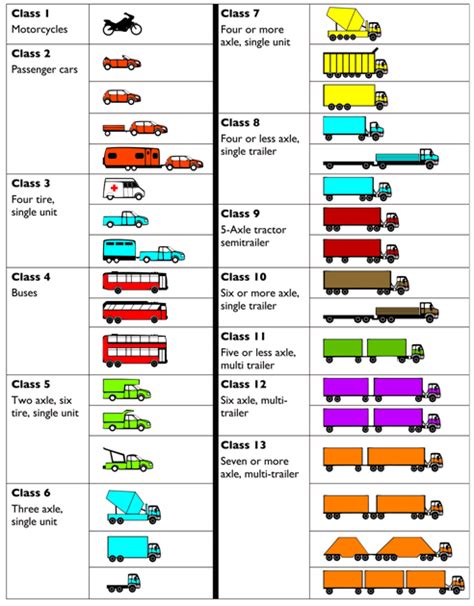 Class 1
Motorcycles

Class 2
Passenger cars

Class 3
Four tire, single unit

Class 4
Buses

Class 5
Two axle, six tire, single unit

Class 6
Three axle, single unit

Class 7
Four or more axle, single unit

Class 8
Four or less axle, single trailer

Class 9
5-Axle tractor semitrailer

Class 10
Six or more axle, single trailer

Class 11
Five or less axle, multi trailer

Class 12
Six axle, multi-trailer

Class 13
Seven or more axle, multi-trailer